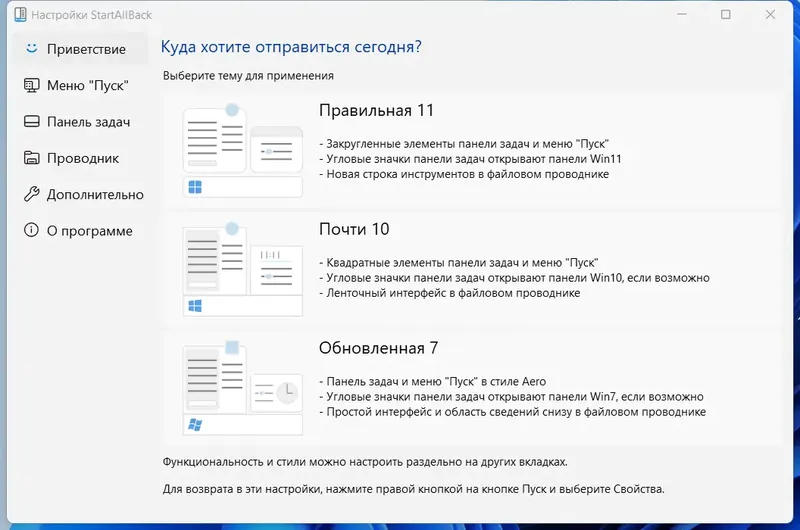 Настройки StartAllBack

Приветствие
Меню "Пуск"
Панель задач
Проводник
Дополнительно
О программе

Куда хотите отправиться сегодня?

Выберите тему для применения

Правильная 11

- Закругленные элементы панели задач и меню "Пуск"
- Угловые значки панели задач открывают панели Win11
- Новая строка инструментов в файловом проводнике

Почти 10

- Квадратные элементы панели задач и меню "Пуск"
- Угловые значки панели задач открывают панели Win10, если возможно
- Ленточный интерфейс в файловом проводнике

Обновленная 7

- Панель задач и меню "Пуск" в стиле Aero
- Угловые значки панели задач открывают панели Win7, если возможно
- Простой интерфейс и область сведений снизу в файловом проводнике

Функциональность и стили можно настроить раздельно на других вкладках.

Для возврата в эти настройки, нажмите правой кнопкой на кнопке Пуск и выберите Свойства.